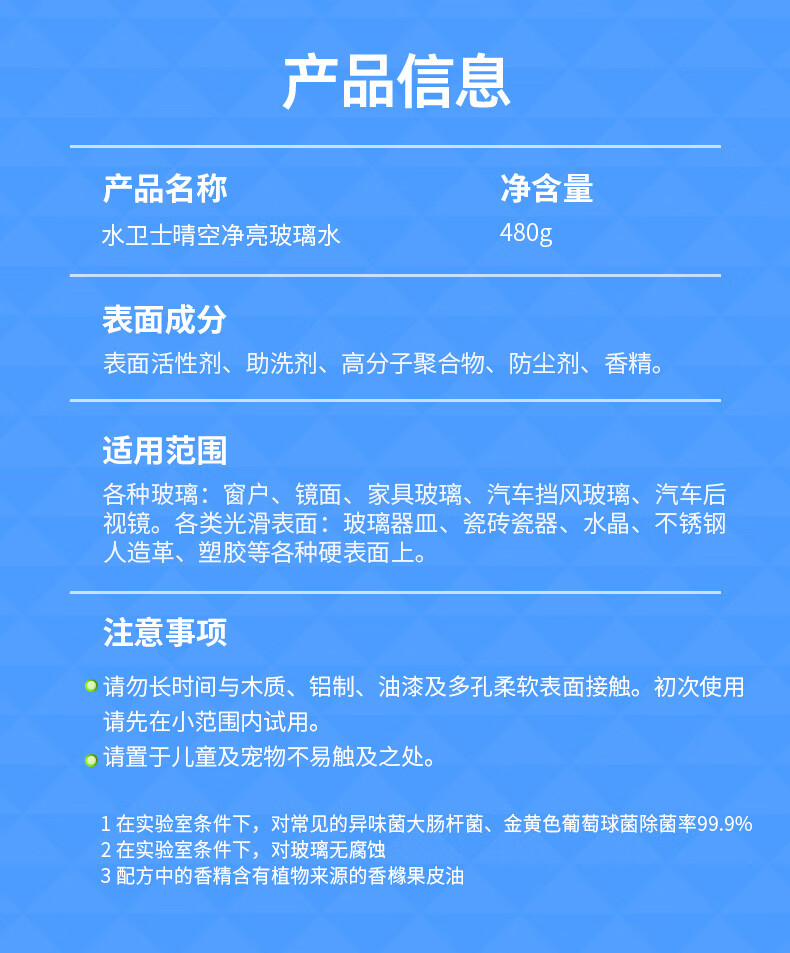 产品信息

产品名称
水卫士晴空净亮玻璃水

净含量
480g

表面成分
表面活性剂、助洗剂、高分子聚合物、防尘剂、香精。

适用范围
各种玻璃：窗户、镜面、家具玻璃、汽车挡风玻璃、汽车后视镜。各类光滑表面：玻璃器皿、瓷砖瓷器、水晶、不锈钢人造革、塑胶等各种硬表面上。

注意事项
请勿长时间与木质、铝制、油漆及多孔柔软表面接触。初次使用请先在小范围内试用。
请置于儿童及宠物不易触及之处。

1 在实验室条件下，对常见的异味菌大肠杆菌、金黄色葡萄球菌除菌率99.9%
2 在实验室条件下，对玻璃无腐蚀
3 配方中的香精含有植物来源的香橼果皮油